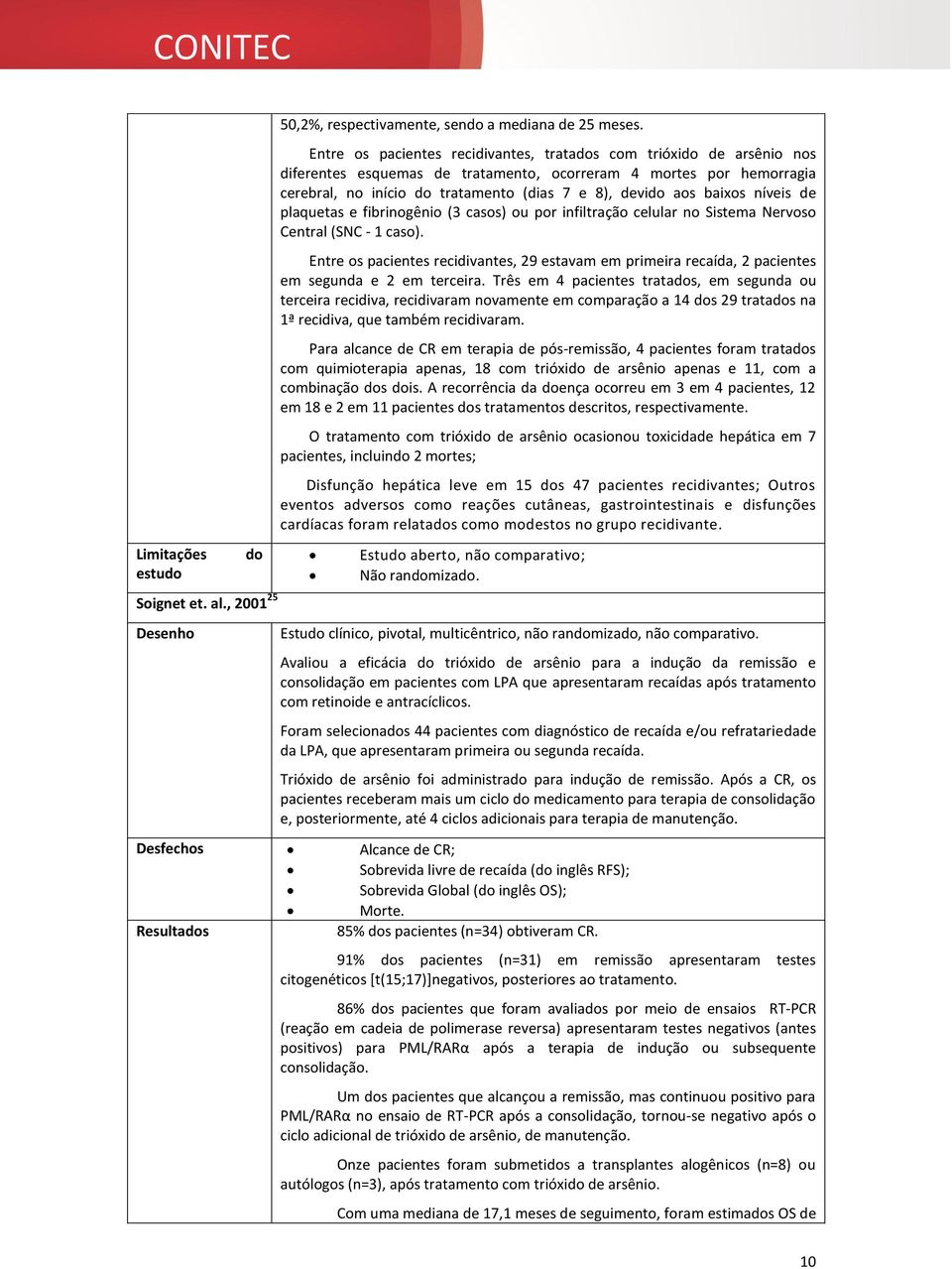 CONITEC

| | |
|---|---|
| | 50,2%, respectivamente, sendo a mediana de 25 meses.<br><br>Entre os pacientes recidivantes, tratados com trióxido de arsênio nos diferentes esquemas de tratamento, ocorreram 4 mortes por hemorragia cerebral, no início do tratamento (dias 7 e 8), devido aos baixos níveis de plaquetas e fibrinogênio (3 casos) ou por infiltração celular no Sistema Nervoso Central (SNC - 1 caso).<br><br>Entre os pacientes recidivantes, 29 estavam em primeira recaída, 2 pacientes em segunda e 2 em terceira. Três em 4 pacientes tratados, em segunda ou terceira recidiva, recidivaram novamente em comparação a 14 dos 29 tratados na 1ª recidiva, que também recidivaram.<br><br>Para alcance de CR em terapia de pós-remissão, 4 pacientes foram tratados com quimioterapia apenas, 18 com trióxido de arsênio apenas e 11, com a combinação dos dois. A recorrência da doença ocorreu em 3 em 4 pacientes, 12 em 18 e 2 em 11 pacientes dos tratamentos descritos, respectivamente.<br><br>O tratamento com trióxido de arsênio ocasionou toxicidade hepática em 7 pacientes, incluindo 2 mortes;<br><br>Disfunção hepática leve em 15 dos 47 pacientes recidivantes; Outros eventos adversos como reações cutâneas, gastrointestinais e disfunções cardíacas foram relatados como modestos no grupo recidivante. |
| Limitações do estudo | • Estudo aberto, não comparativo;<br>• Não randomizado. |
| Soignet et. al., 2001$^{25}$ | |
| Desenho | Estudo clínico, pivotal, multicêntrico, não randomizado, não comparativo.<br><br>Avaliou a eficácia do trióxido de arsênio para a indução da remissão e consolidação em pacientes com LPA que apresentaram recaídas após tratamento com retinoide e antracíclicos.<br><br>Foram selecionados 44 pacientes com diagnóstico de recaída e/ou refratariedade da LPA, que apresentaram primeira ou segunda recaída.<br><br>Trióxido de arsênio foi administrado para indução de remissão. Após a CR, os pacientes receberam mais um ciclo do medicamento para terapia de consolidação e, posteriormente, até 4 ciclos adicionais para terapia de manutenção. |
| Desfechos | • Alcance de CR;<br>• Sobrevida livre de recaída (do inglês RFS);<br>• Sobrevida Global (do inglês OS);<br>• Morte. |
| Resultados | 85% dos pacientes (n=34) obtiveram CR.<br><br>91% dos pacientes (n=31) em remissão apresentaram testes citogenéticos [t(15;17)]negativos, posteriores ao tratamento.<br><br>86% dos pacientes que foram avaliados por meio de ensaios RT-PCR (reação em cadeia de polimerase reversa) apresentaram testes negativos (antes positivos) para PML/RARα após a terapia de indução ou subsequente consolidação.<br><br>Um dos pacientes que alcançou a remissão, mas continuou positivo para PML/RARα no ensaio de RT-PCR após a consolidação, tornou-se negativo após o ciclo adicional de trióxido de arsênio, de manutenção.<br><br>Onze pacientes foram submetidos a transplantes alogênicos (n=8) ou autólogos (n=3), após tratamento com trióxido de arsênio.<br><br>Com uma mediana de 17,1 meses de seguimento, foram estimados OS de |

10